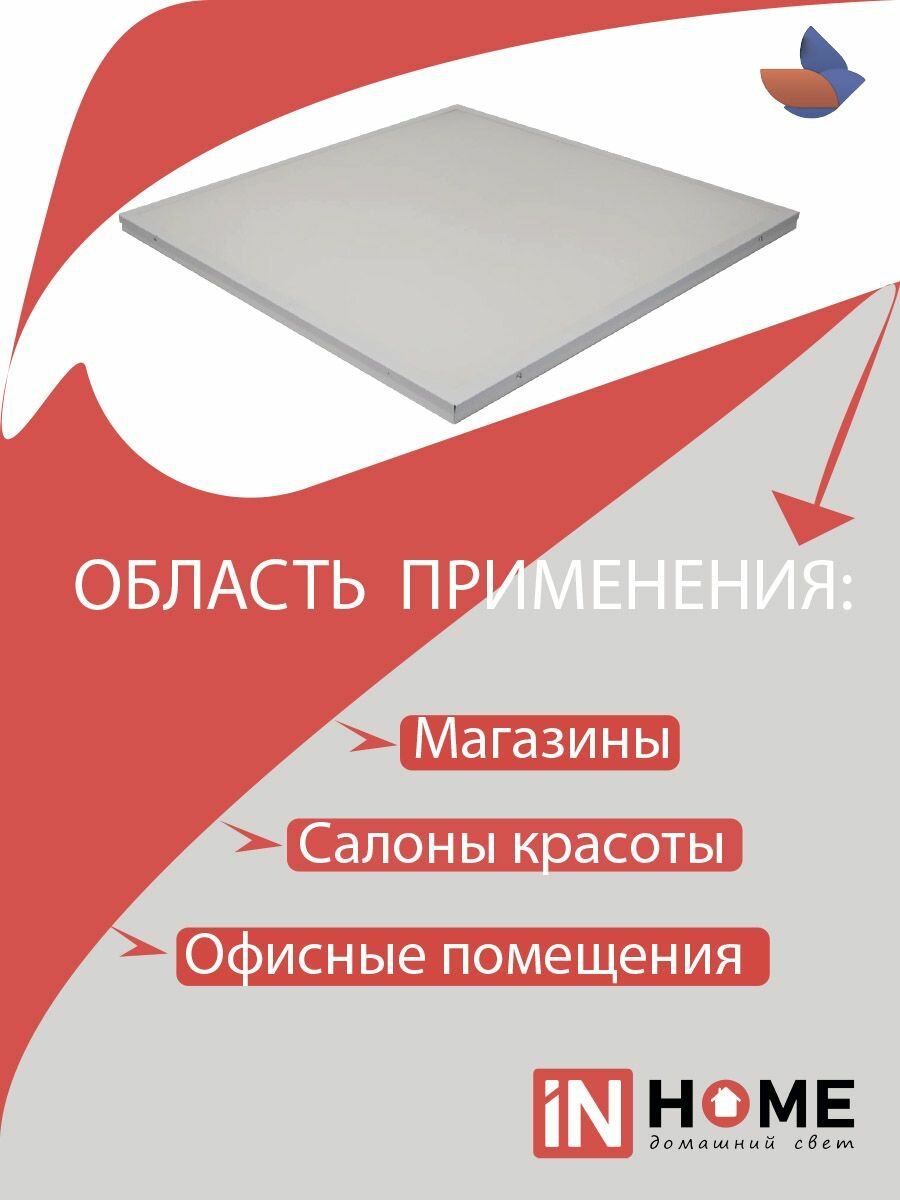 ОБЛАСТЬ ПРИМЕНЕНИЯ:

Магазины

Салоны красоты

Офисные помещения

iN HOME
домашний свет